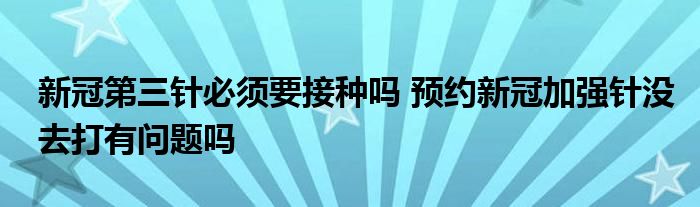 新冠第三针必须要接种吗 预约新冠加强针没去打有问题吗